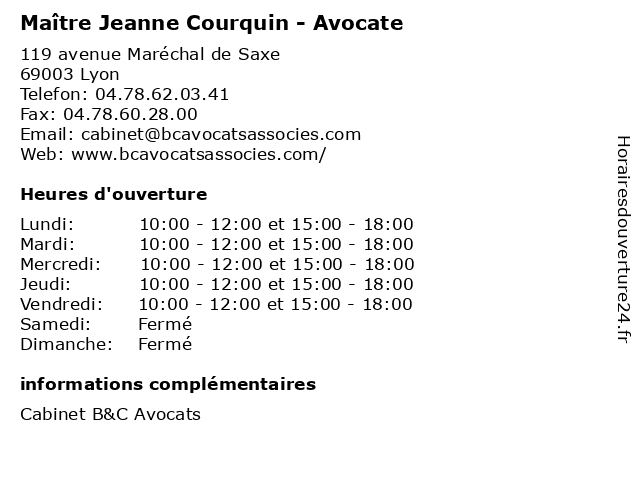 Maître Jeanne Courquin - Avocate

119 avenue Maréchal de Saxe
69003 Lyon
Telefon: 04.78.62.03.41
Fax: 04.78.60.28.00
Email: cabinet@bcavocatsassocies.com
Web: www.bcavocatsassocies.com/

Heures d'ouverture

| | |
|---|---|
| Lundi: | 10:00 - 12:00 et 15:00 - 18:00 |
| Mardi: | 10:00 - 12:00 et 15:00 - 18:00 |
| Mercredi: | 10:00 - 12:00 et 15:00 - 18:00 |
| Jeudi: | 10:00 - 12:00 et 15:00 - 18:00 |
| Vendredi: | 10:00 - 12:00 et 15:00 - 18:00 |
| Samedi: | Fermé |
| Dimanche: | Fermé |

informations complémentaires

Cabinet B&C Avocats

Horairesdouverture24.fr